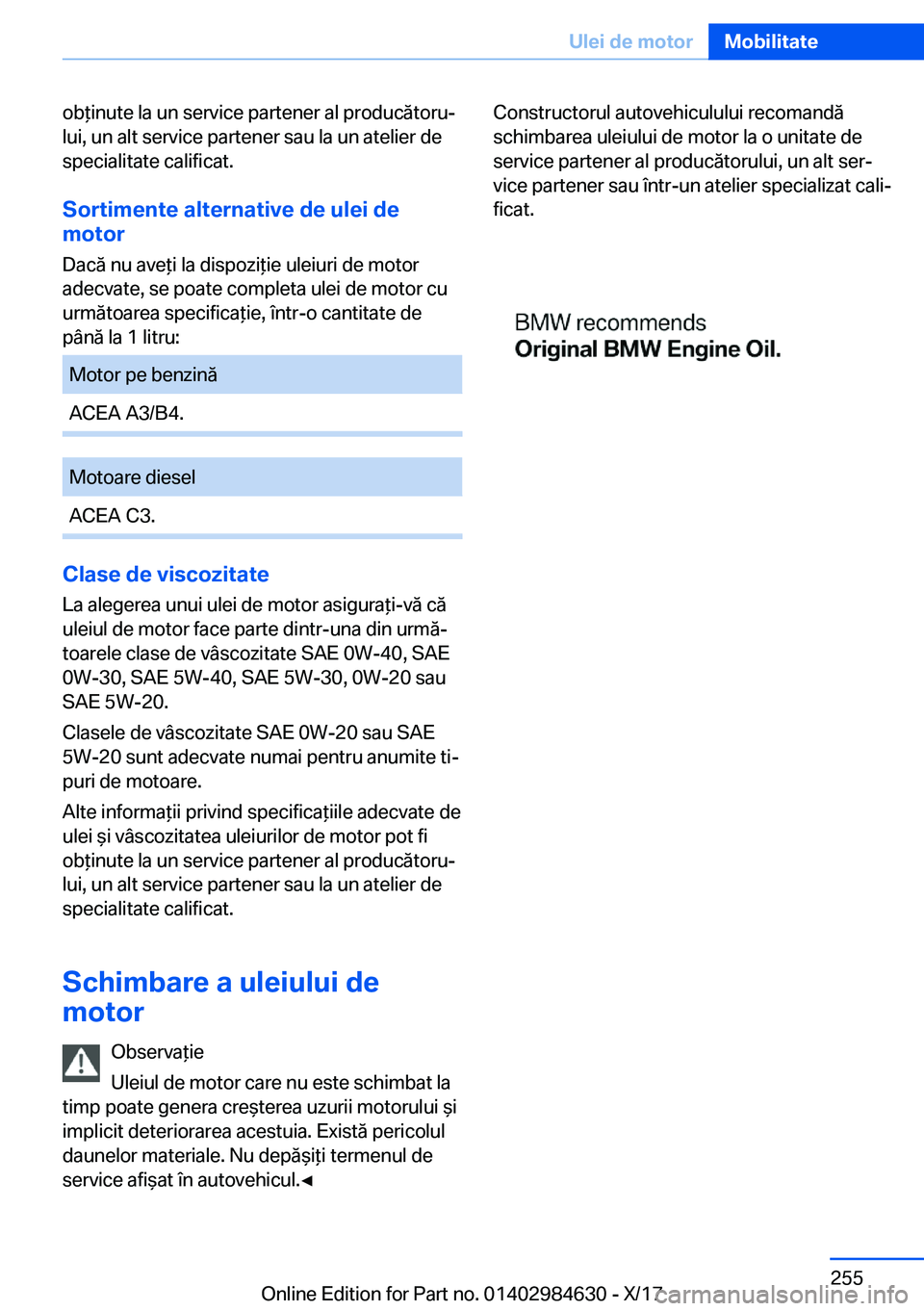 Ulei de motor Mobilitate

obținute la un service partener al producătorului, un alt service partener sau la un atelier de specialitate calificat.

Sortimente alternative de ulei de motor

Dacă nu aveți la dispoziție uleiuri de motor adecvate, se poate completa ulei de motor cu următoarea specificație, într-o cantitate de până la 1 litru:

| Motor pe benzină |
|---|
| ACEA A3/B4. |

| Motoare diesel |
|---|
| ACEA C3. |

Clase de viscozitate

La alegerea unui ulei de motor asigurați-vă că uleiul de motor face parte dintr-una din următoarele clase de vâscozitate SAE 0W-40, SAE 0W-30, SAE 5W-40, SAE 5W-30, 0W-20 sau SAE 5W-20.

Clasele de vâscozitate SAE 0W-20 sau SAE 5W-20 sunt adecvate numai pentru anumite tipuri de motoare.

Alte informații privind specificațiile adecvate de ulei și vâscozitatea uleiurilor de motor pot fi obținute la un service partener al producătorului, un alt service partener sau la un atelier de specialitate calificat.

Schimbare a uleiului de motor

Observație

Uleiul de motor care nu este schimbat la timp poate genera creșterea uzurii motorului și implicit deteriorarea acestuia. Există pericolul daunelor materiale. Nu depășiți termenul de service afișat în autovehicul.◄

Constructorul autovehiculului recomandă schimbarea uleiului de motor la o unitate de service partener al producătorului, un alt service partener sau într-un atelier specializat calificat.

BMW recommends
Original BMW Engine Oil.

255

Online Edition for Part no. 01402984630 - X/17

carmanualsonline.info